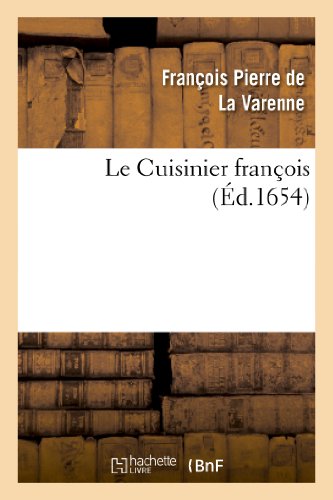 François Pierre de La Varenne

Le Cuisinier françois (Éd.1654)

hachette LIVRE

BnF